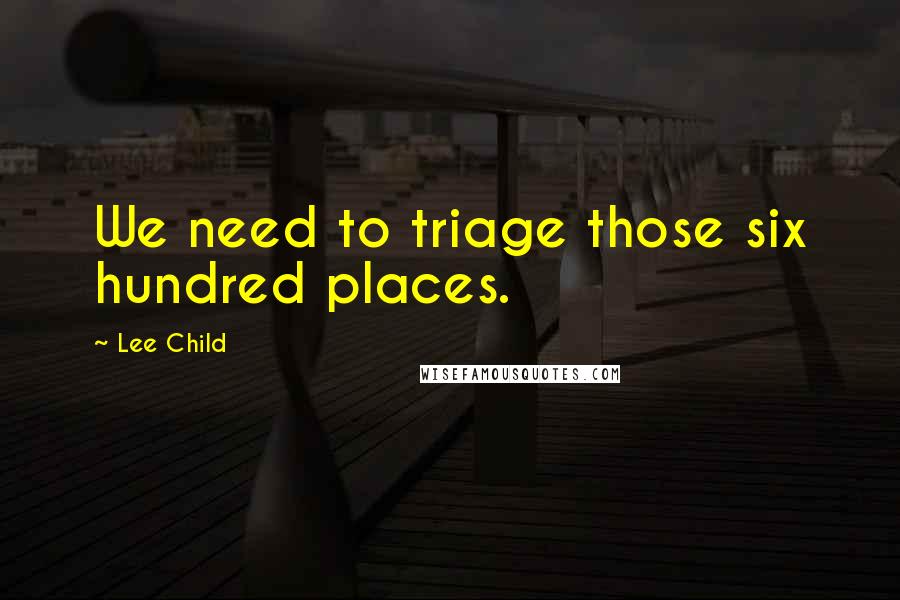 We need to triage those six hundred places.

~ Lee Child

WISEFAMOUSQUOTES.COM